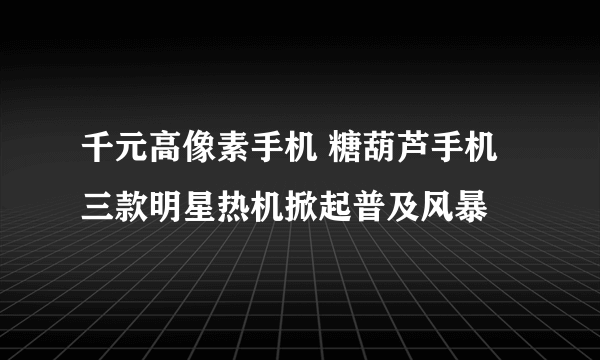 千元高像素手机 糖葫芦手机
三款明星热机掀起普及风暴